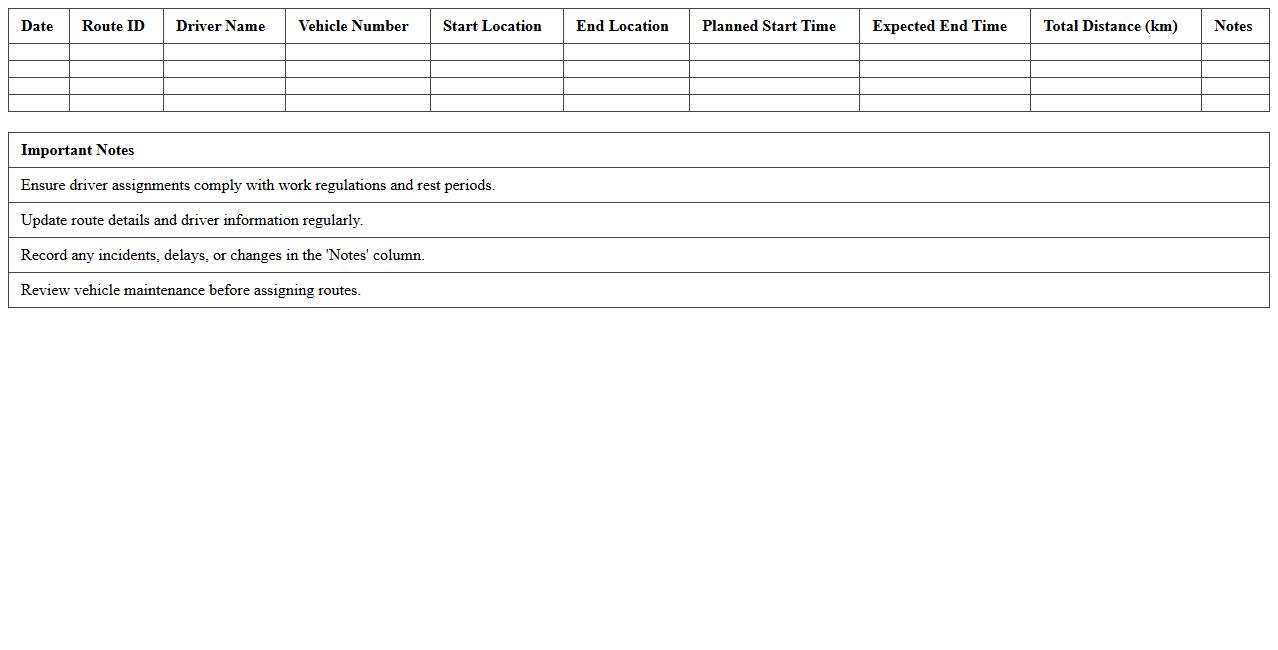 | Date | Route ID | Driver Name | Vehicle Number | Start Location | End Location | Planned Start Time | Expected End Time | Total Distance (km) | Notes |
|---|---|---|---|---|---|---|---|---|---|
| | | | | | | | | | |
| | | | | | | | | | |
| | | | | | | | | | |
| | | | | | | | | | |

| Important Notes |
|---|
| Ensure driver assignments comply with work regulations and rest periods. |
| Update route details and driver information regularly. |
| Record any incidents, delays, or changes in the 'Notes' column. |
| Review vehicle maintenance before assigning routes. |